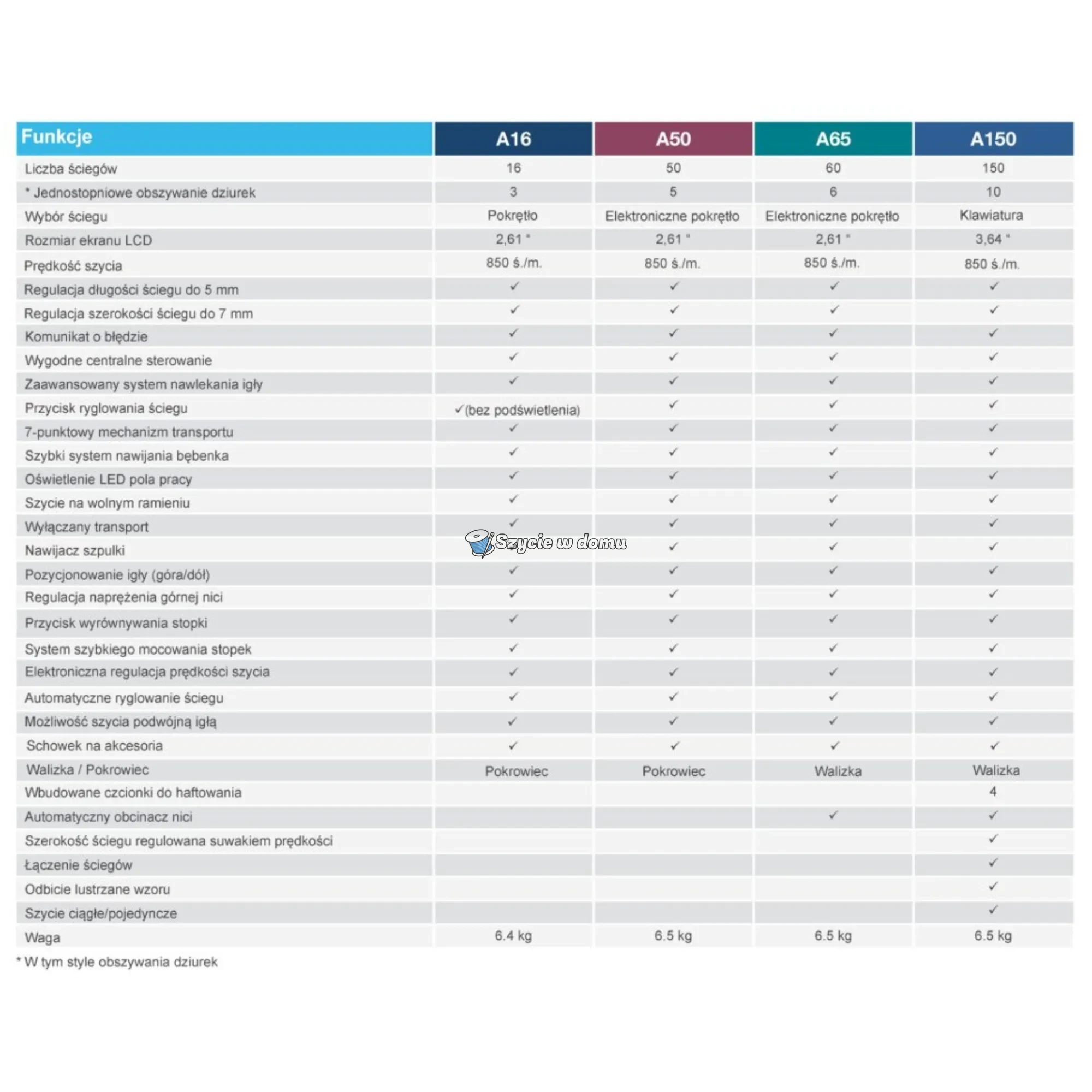 | Funkcje | A16 | A50 | A65 | A150 |
|---|---|---|---|---|
| Liczba ściegów | 16 | 50 | 60 | 150 |
| * Jednostopniowe obszywanie dziurek | 3 | 5 | 6 | 10 |
| Wybór ściegu | Pokrętło | Elektroniczne pokrętło | Elektroniczne pokrętło | Klawiatura |
| Rozmiar ekranu LCD | 2,61 " | 2,61 " | 2,61 " | 3,64 " |
| Prędkość szycia | 850 ś./m. | 850 ś./m. | 850 ś./m. | 850 ś./m. |
| Regulacja długości ściegu do 5 mm | ✓ | ✓ | ✓ | ✓ |
| Regulacja szerokości ściegu do 7 mm | ✓ | ✓ | ✓ | ✓ |
| Komunikat o błędzie | ✓ | ✓ | ✓ | ✓ |
| Wygodne centralne sterowanie | ✓ | ✓ | ✓ | ✓ |
| Zaawansowany system nawlekania igły | ✓ | ✓ | ✓ | ✓ |
| Przycisk ryglowania ściegu | ✓(bez podświetlenia) | ✓ | ✓ | ✓ |
| 7-punktowy mechanizm transportu | ✓ | ✓ | ✓ | ✓ |
| Szybki system nawijania bębenka | ✓ | ✓ | ✓ | ✓ |
| Oświetlenie LED pola pracy | ✓ | ✓ | ✓ | ✓ |
| Szycie na wolnym ramieniu | ✓ | ✓ | ✓ | ✓ |
| Wyłączany transport | ✓ | ✓ | ✓ | ✓ |
| Nawijacz szpulki | ✓ | ✓ | ✓ | ✓ |
| Pozycjonowanie igły (góra/dół) | ✓ | ✓ | ✓ | ✓ |
| Regulacja naprężenia górnej nici | ✓ | ✓ | ✓ | ✓ |
| Przycisk wyrównywania stopki | ✓ | ✓ | ✓ | ✓ |
| System szybkiego mocowania stopek | ✓ | ✓ | ✓ | ✓ |
| Elektroniczna regulacja prędkości szycia | ✓ | ✓ | ✓ | ✓ |
| Automatyczne ryglowanie ściegu | ✓ | ✓ | ✓ | ✓ |
| Możliwość szycia podwójną igłą | ✓ | ✓ | ✓ | ✓ |
| Schowek na akcesoria | ✓ | ✓ | ✓ | ✓ |
| Walizka / Pokrowiec | Pokrowiec | Pokrowiec | Walizka | Walizka |
| Wbudowane czcionki do haftowania | | | | 4 |
| Automatyczny obcinacz nici | | | ✓ | ✓ |
| Szerokość ściegu regulowana suwakiem prędkości | | | | ✓ |
| Łączenie ściegów | | | | ✓ |
| Odbicie lustrzane wzoru | | | | ✓ |
| Szycie ciągłe/pojedyncze | | | | ✓ |
| Waga | 6.4 kg | 6.5 kg | 6.5 kg | 6.5 kg |

Szycie w domu

* W tym style obszywania dziurek